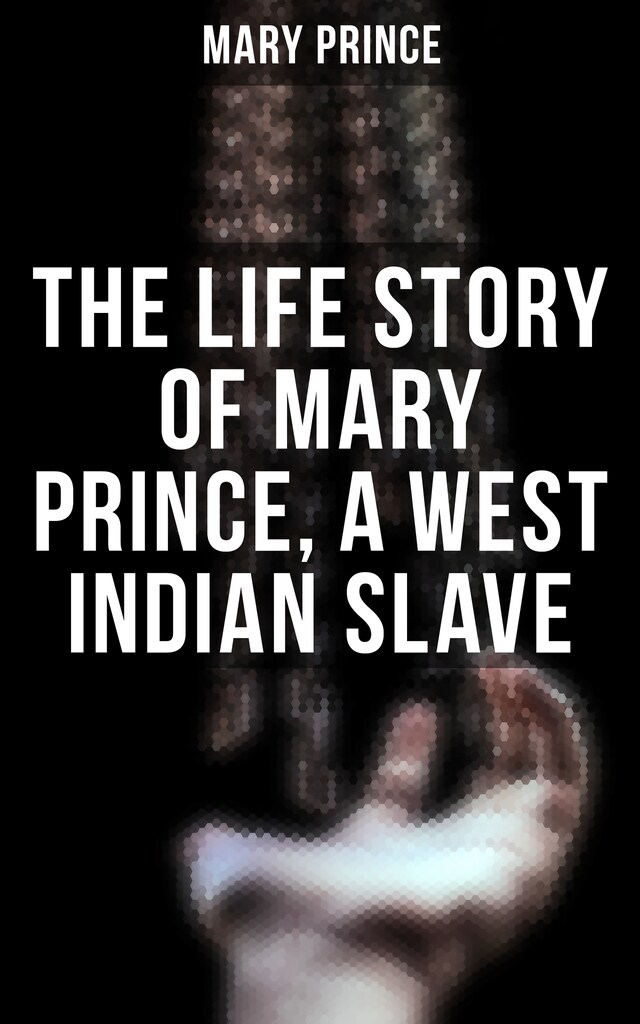 MARY PRINCE

THE LIFE STORY OF MARY PRINCE, A WEST INDIAN SLAVE